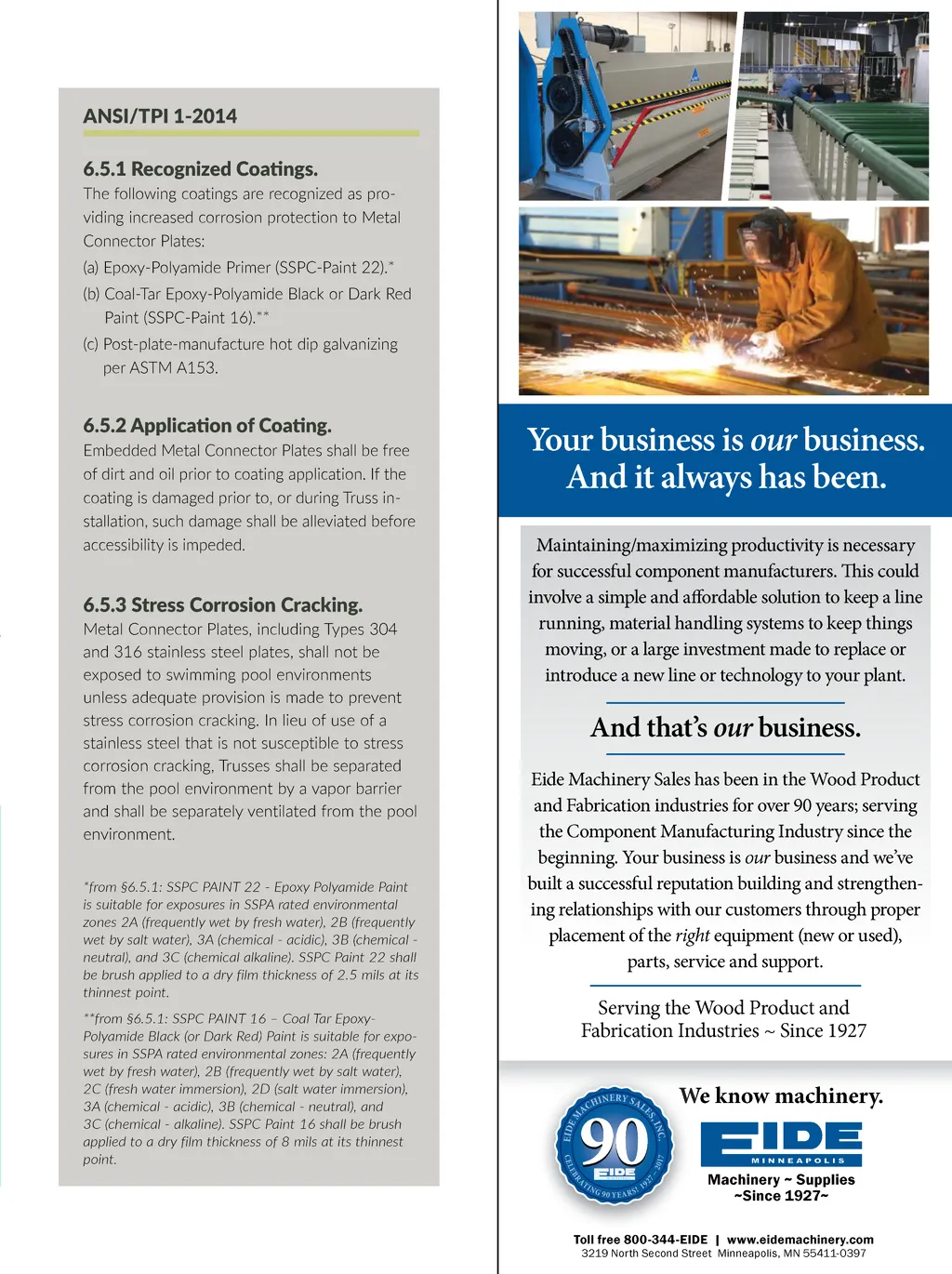 ANSI/TPI 1-2014

6.5.1 Recognized Coatings.
The following coatings are recognized as providing increased corrosion protection to Metal Connector Plates:
(a) Epoxy-Polyamide Primer (SSPC-Paint 22).*
(b) Coal-Tar Epoxy-Polyamide Black or Dark Red Paint (SSPC-Paint 16).**
(c) Post-plate-manufacture hot dip galvanizing per ASTM A153.

6.5.2 Application of Coating.
Embedded Metal Connector Plates shall be free of dirt and oil prior to coating application. If the coating is damaged prior to, or during Truss installation, such damage shall be alleviated before accessibility is impeded.

6.5.3 Stress Corrosion Cracking.
Metal Connector Plates, including Types 304 and 316 stainless steel plates, shall not be exposed to swimming pool environments unless adequate provision is made to prevent stress corrosion cracking. In lieu of use of a stainless steel that is not susceptible to stress corrosion cracking, Trusses shall be separated from the pool environment by a vapor barrier and shall be separately ventilated from the pool environment.

*from §6.5.1: SSPC PAINT 22 - Epoxy Polyamide Paint is suitable for exposures in SSPA rated environmental zones 2A (frequently wet by fresh water), 2B (frequently wet by salt water), 3A (chemical - acidic), 3B (chemical - neutral), and 3C (chemical alkaline). SSPC Paint 22 shall be brush applied to a dry film thickness of 2.5 mils at its thinnest point.

**from §6.5.1: SSPC PAINT 16 – Coal Tar Epoxy-Polyamide Black (or Dark Red) Paint is suitable for exposures in SSPA rated environmental zones: 2A (frequently wet by fresh water), 2B (frequently wet by salt water), 2C (fresh water immersion), 2D (salt water immersion), 3A (chemical - acidic), 3B (chemical - neutral), and 3C (chemical - alkaline). SSPC Paint 16 shall be brush applied to a dry film thickness of 8 mils at its thinnest point.

Your business is our business. And it always has been.

Maintaining/maximizing productivity is necessary for successful component manufacturers. This could involve a simple and affordable solution to keep a line running, material handling systems to keep things moving, or a large investment made to replace or introduce a new line or technology to your plant.

And that's our business.

Eide Machinery Sales has been in the Wood Product and Fabrication industries for over 90 years; serving the Component Manufacturing Industry since the beginning. Your business is our business and we've built a successful reputation building and strengthening relationships with our customers through proper placement of the right equipment (new or used), parts, service and support.

Serving the Wood Product and Fabrication Industries ~ Since 1927

EIDE MACHINERY SALES, INC. 90 EIDE CELEBRATING 90 YEARS! 1927 - 2017

We know machinery.
EIDE
MINNEAPOLIS
Machinery ~ Supplies
~Since 1927~

Toll free 800-344-EIDE | www.eidemachinery.com
3219 North Second Street Minneapolis, MN 55411-0397